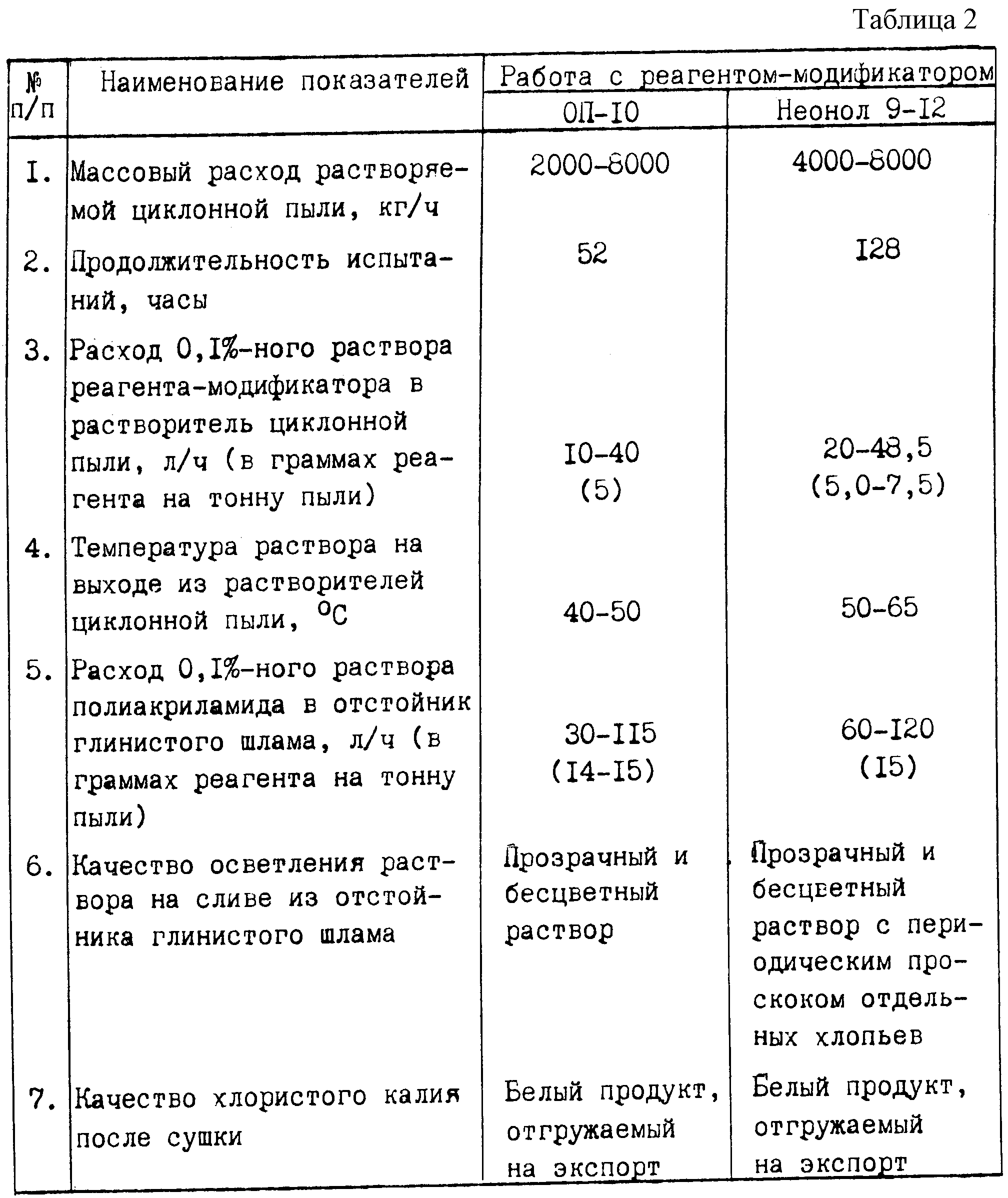 Таблица 2

| № п/п | Наименование показателей | Работа с реагентом-модификатором ОП-I0 | Работа с реагентом-модификатором Неонол 9-I2 |
|---|---|---|---|
| I. | Массовый расход растворяемой циклонной пыли, кг/ч | 2000-8000 | 4000-8000 |
| 2. | Продолжительность испытаний, часы | 52 | I28 |
| 3. | Расход 0,I%-ного раствора реагента-модификатора в растворитель циклонной пыли, л/ч (в граммах реагента на тонну пыли) | I0-40 (5) | 20-48,5 (5,0-7,5) |
| 4. | Температура раствора на выходе из растворителей циклонной пыли, $^oC$ | 40-50 | 50-65 |
| 5. | Расход 0,I%-ного раствора полиакриламида в отстойник глинистого шлама, л/ч (в граммах реагента на тонну пыли) | 30-II5 (I4-I5) | 60-I20 (I5) |
| 6. | Качество осветления раствора на сливе из отстойника глинистого шлама | Прозрачный и бесцветный раствор | Прозрачный и бесцветный раствор с периодическим проскоком отдельных хлопьев |
| 7. | Качество хлористого калия после сушки | Белый продукт, отгружаемый на экспорт | Белый продукт, отгружаемый на экспорт |